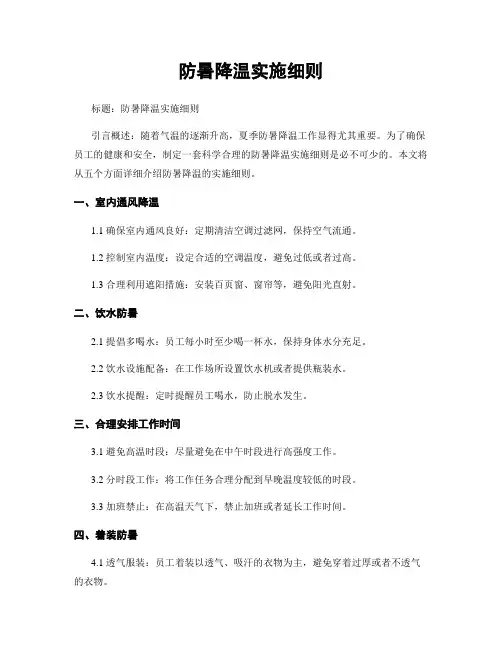 防暑降温实施细则

标题：防暑降温实施细则

引言概述：随着气温的逐渐升高，夏季防暑降温工作显得尤其重要。为了确保员工的健康和安全，制定一套科学合理的防暑降温实施细则是必不可少的。本文将从五个方面详细介绍防暑降温的实施细则。

一、室内通风降温

1.1 确保室内通风良好：定期清洁空调过滤网，保持空气流通。

1.2 控制室内温度：设定合适的空调温度，避免过低或者过高。

1.3 合理利用遮阳措施：安装百页窗、窗帘等，避免阳光直射。

二、饮水防暑

2.1 提倡多喝水：员工每小时至少喝一杯水，保持身体水分充足。

2.2 饮水设施配备：在工作场所设置饮水机或者提供瓶装水。

2.3 饮水提醒：定时提醒员工喝水，防止脱水发生。

三、合理安排工作时间

3.1 避免高温时段：尽量避免在中午时段进行高强度工作。

3.2 分时段工作：将工作任务合理分配到早晚温度较低的时段。

3.3 加班禁止：在高温天气下，禁止加班或者延长工作时间。

四、着装防暑

4.1 透气服装：员工着装以透气、吸汗的衣物为主，避免穿着过厚或者不透气的衣物。